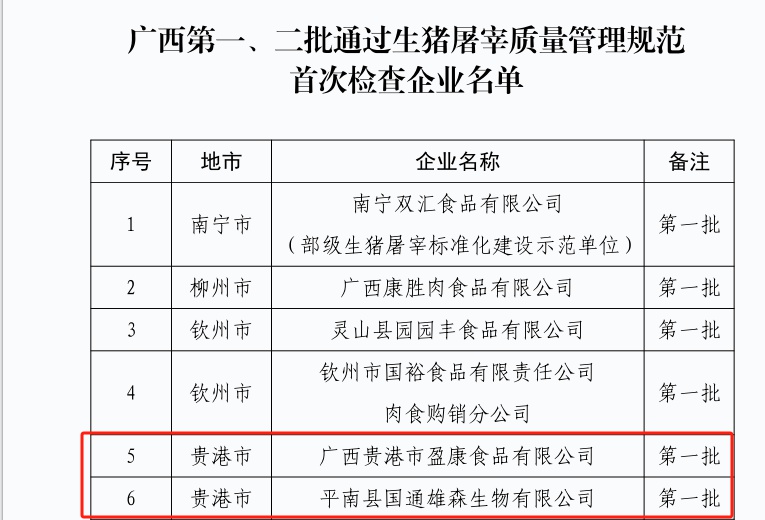 广西第一、二批通过生猪屠宰质量管理规范首次检查企业名单

| 序号 | 地市 | 企业名称 | 备注 |
|---|---|---|---|
| 1 | 南宁市 | 南宁双汇食品有限公司（部级生猪屠宰标准化建设示范单位） | 第一批 |
| 2 | 柳州市 | 广西康胜肉食品有限公司 | 第一批 |
| 3 | 钦州市 | 灵山县园园丰食品有限公司 | 第一批 |
| 4 | 钦州市 | 钦州市国裕食品有限责任公司肉食购销分公司 | 第一批 |
| 5 | 贵港市 | 广西贵港市盈康食品有限公司 | 第一批 |
| 6 | 贵港市 | 平南县国通雄森生物有限公司 | 第一批 |